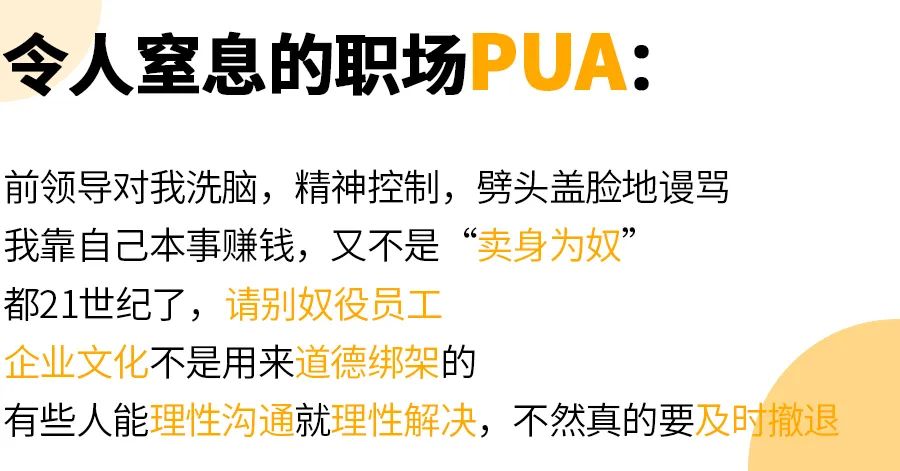 令人窒息的职场PUA:

前领导对我洗脑，精神控制，劈头盖脸地谩骂
我靠自己本事赚钱，又不是“卖身为奴”
都21世纪了，请别奴役员工
企业文化不是用来道德绑架的
有些人能理性沟通就理性解决，不然真的要及时撤退